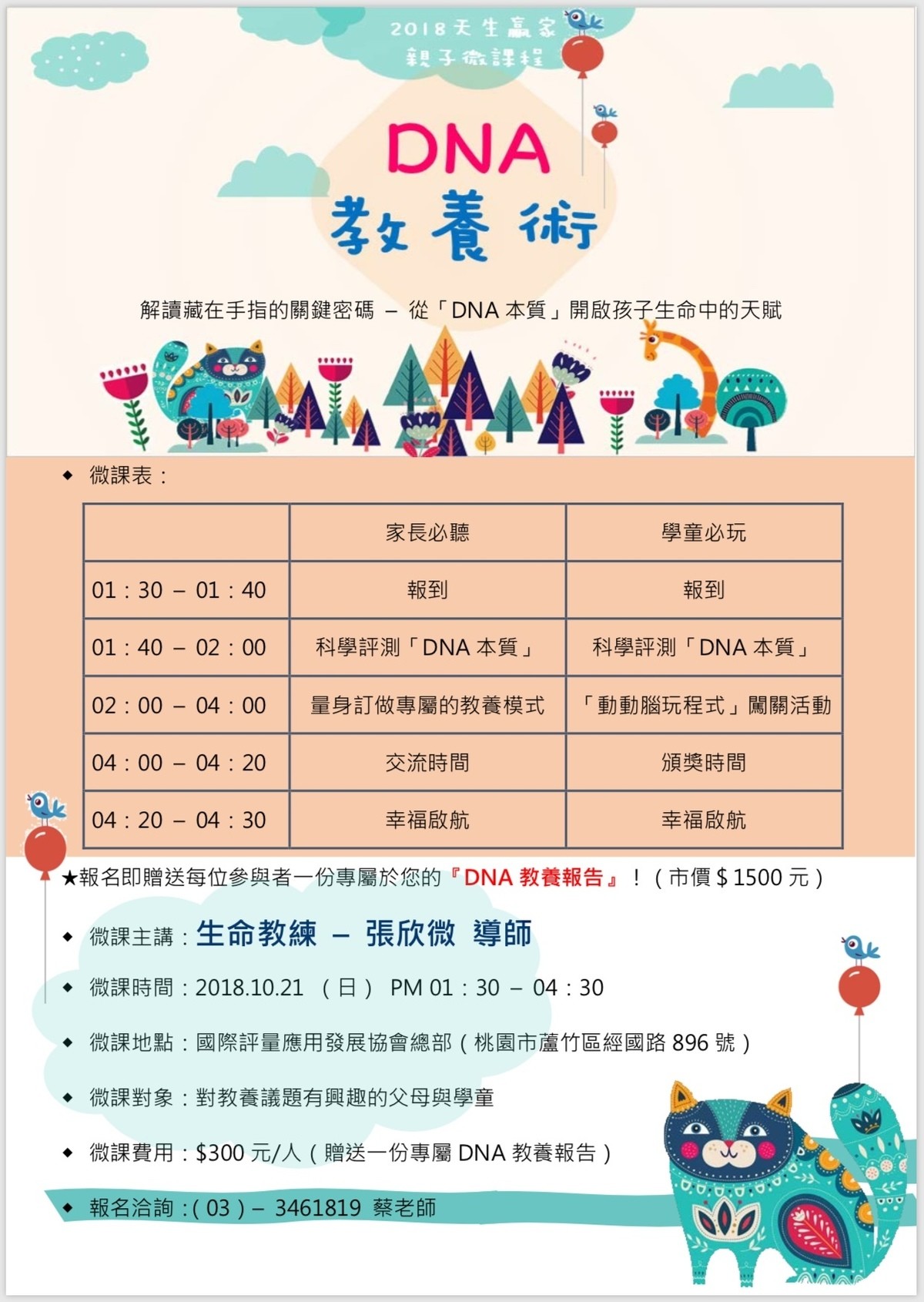 2018天生贏家
親子微課程

DNA
教養術

解讀藏在手指的關鍵密碼 – 從「DNA 本質」開啟孩子生命中的天賦

◆ 微課表：

| | 家長必聽 | 學童必玩 |
|---|---|---|
| 01：30 – 01：40 | 報到 | 報到 |
| 01：40 – 02：00 | 科學評測「DNA 本質」 | 科學評測「DNA 本質」 |
| 02：00 – 04：00 | 量身訂做專屬的教養模式 | 「動動腦玩程式」闖關活動 |
| 04：00 – 04：20 | 交流時間 | 頒獎時間 |
| 04：20 – 04：30 | 幸福啟航 | 幸福啟航 |

★報名即贈送每位參與者一份專屬於您的『DNA 教養報告』！（市價＄1500 元）

◆ 微課主講：生命教練 – 張欣微 導師

◆ 微課時間：2018.10.21 （日） PM 01：30 – 04：30

◆ 微課地點：國際評量應用發展協會總部（桃園市蘆竹區經國路 896 號）

◆ 微課對象：對教養議題有興趣的父母與學童

◆ 微課費用：$300 元/人（贈送一份專屬 DNA 教養報告）

◆ 報名洽詢：( 03 ) – 3461819 蔡老師